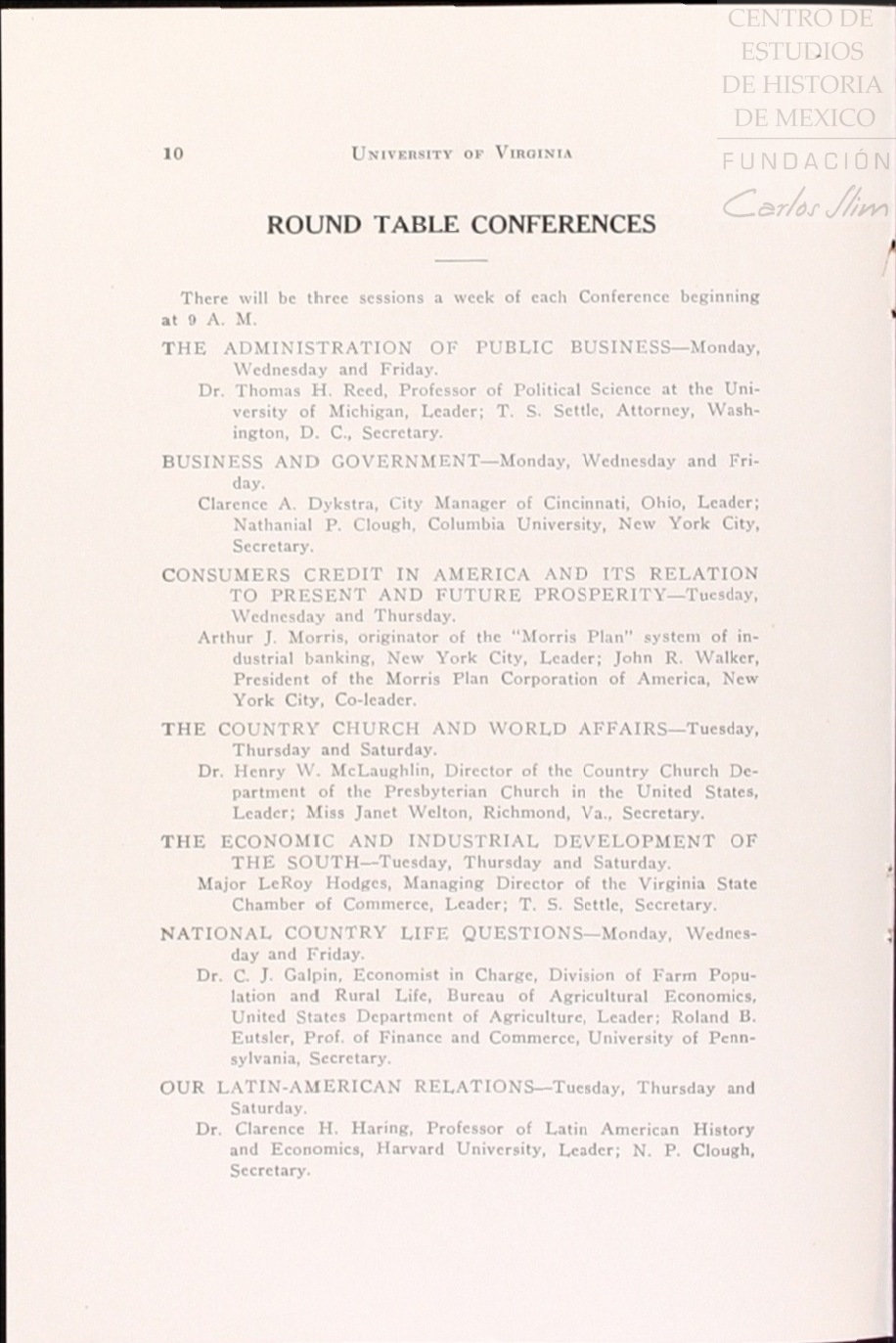 CENTRO DE ESTUDIOS DE HISTORIA DE MEXICO
FUNDACIÓN Carlos Slim

10 UNIVERSITY OF VIRGINIA

ROUND TABLE CONFERENCES

There will be three sessions a week of each Conference beginning at 9 A. M.

THE ADMINISTRATION OF PUBLIC BUSINESS—Monday, Wednesday and Friday.
Dr. Thomas H. Reed, Professor of Political Science at the University of Michigan, Leader; T. S. Settle, Attorney, Washington, D. C., Secretary.

BUSINESS AND GOVERNMENT—Monday, Wednesday and Friday.
Clarence A. Dykstra, City Manager of Cincinnati, Ohio, Leader; Nathanial P. Clough, Columbia University, New York City, Secretary.

CONSUMERS CREDIT IN AMERICA AND ITS RELATION TO PRESENT AND FUTURE PROSPERITY—Tuesday, Wednesday and Thursday.
Arthur J. Morris, originator of the "Morris Plan" system of industrial banking, New York City, Leader; John R. Walker, President of the Morris Plan Corporation of America, New York City, Co-leader.

THE COUNTRY CHURCH AND WORLD AFFAIRS—Tuesday, Thursday and Saturday.
Dr. Henry W. McLaughlin, Director of the Country Church Department of the Presbyterian Church in the United States, Leader; Miss Janet Welton, Richmond, Va., Secretary.

THE ECONOMIC AND INDUSTRIAL DEVELOPMENT OF THE SOUTH—Tuesday, Thursday and Saturday.
Major LeRoy Hodges, Managing Director of the Virginia State Chamber of Commerce, Leader; T. S. Settle, Secretary.

NATIONAL COUNTRY LIFE QUESTIONS—Monday, Wednesday and Friday.
Dr. C. J. Galpin, Economist in Charge, Division of Farm Population and Rural Life, Bureau of Agricultural Economics, United States Department of Agriculture, Leader; Roland B. Eutsler, Prof. of Finance and Commerce, University of Pennsylvania, Secretary.

OUR LATIN-AMERICAN RELATIONS—Tuesday, Thursday and Saturday.
Dr. Clarence H. Haring, Professor of Latin American History and Economics, Harvard University, Leader; N. P. Clough, Secretary.